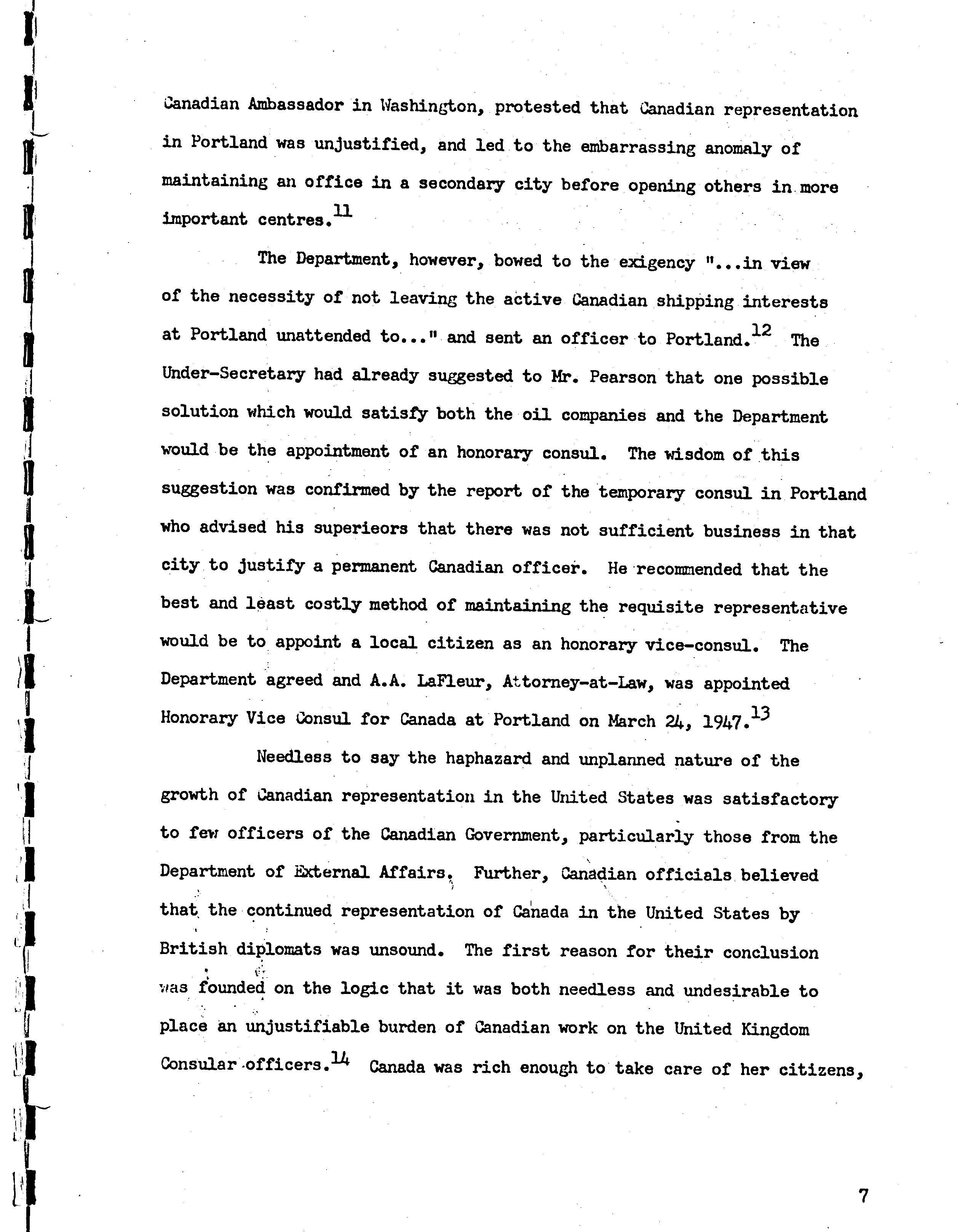 Canadian Ambassador in Washington, protested that Canadian representation in Portland was unjustified, and led to the embarrassing anomaly of maintaining an office in a secondary city before opening others in more important centres.$^{11}$

The Department, however, bowed to the exigency "...in view of the necessity of not leaving the active Canadian shipping interests at Portland unattended to..." and sent an officer to Portland.$^{12}$ The Under-Secretary had already suggested to Mr. Pearson that one possible solution which would satisfy both the oil companies and the Department would be the appointment of an honorary consul. The wisdom of this suggestion was confirmed by the report of the temporary consul in Portland who advised his superieors that there was not sufficient business in that city to justify a permanent Canadian officer. He recommended that the best and least costly method of maintaining the requisite representative would be to appoint a local citizen as an honorary vice-consul. The Department agreed and A.A. LaFleur, Attorney-at-Law, was appointed Honorary Vice Consul for Canada at Portland on March 24, 1947.$^{13}$

Needless to say the haphazard and unplanned nature of the growth of Canadian representation in the United States was satisfactory to few officers of the Canadian Government, particularly those from the Department of External Affairs. Further, Canadian officials believed that the continued representation of Canada in the United States by British diplomats was unsound. The first reason for their conclusion was founded on the logic that it was both needless and undesirable to place an unjustifiable burden of Canadian work on the United Kingdom Consular officers.$^{14}$ Canada was rich enough to take care of her citizens,

7